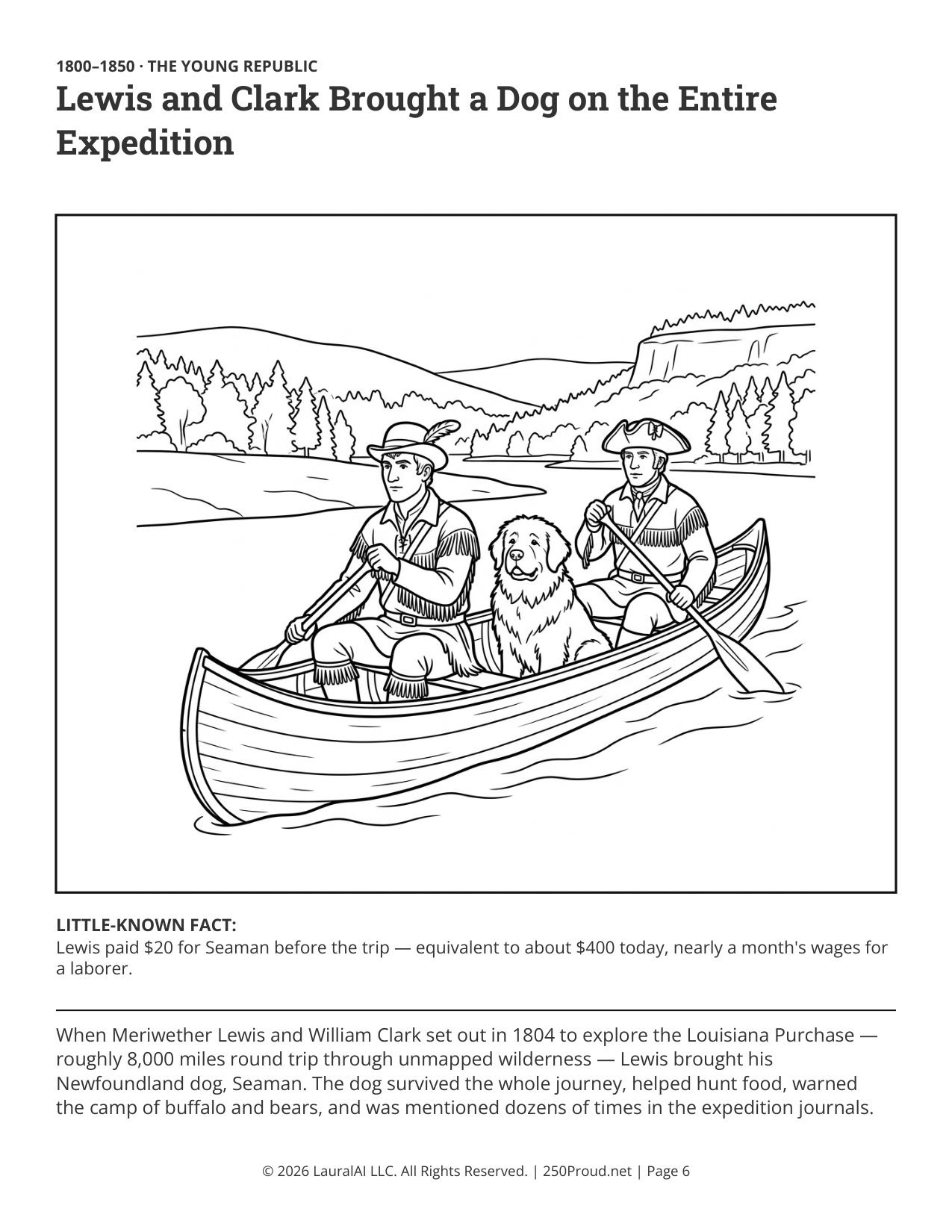 1800–1850 · THE YOUNG REPUBLIC

Lewis and Clark Brought a Dog on the Entire Expedition

LITTLE-KNOWN FACT:
Lewis paid $20 for Seaman before the trip — equivalent to about $400 today, nearly a month's wages for a laborer.

When Meriwether Lewis and William Clark set out in 1804 to explore the Louisiana Purchase — roughly 8,000 miles round trip through unmapped wilderness — Lewis brought his Newfoundland dog, Seaman. The dog survived the whole journey, helped hunt food, warned the camp of buffalo and bears, and was mentioned dozens of times in the expedition journals.

© 2026 LauralAI LLC. All Rights Reserved. | 250Proud.net | Page 6